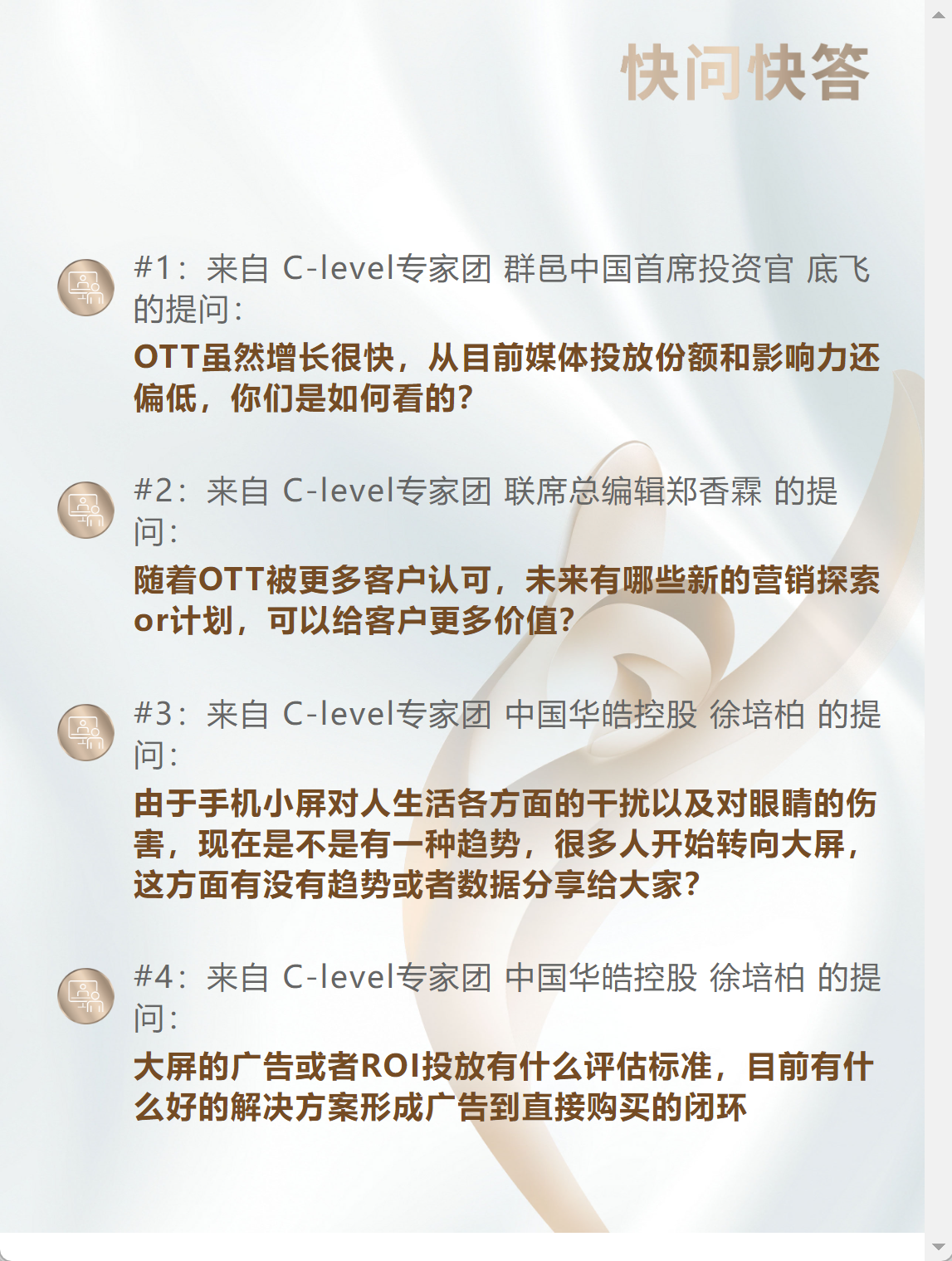 快问快答

#1：来自 C-level专家团 群邑中国首席投资官 底飞 的提问：

OTT虽然增长很快，从目前媒体投放份额和影响力还偏低，你们是如何看的？

#2：来自 C-level专家团 联席总编辑郑香霖 的提问：

随着OTT被更多客户认可，未来有哪些新的营销探索or计划，可以给客户更多价值？

#3：来自 C-level专家团 中国华皓控股 徐培柏 的提问：

由于手机小屏对人生活各方面的干扰以及对眼睛的伤害，现在是不是有一种趋势，很多人开始转向大屏，这方面有没有趋势或者数据分享给大家？

#4：来自 C-level专家团 中国华皓控股 徐培柏 的提问：

大屏的广告或者ROI投放有什么评估标准，目前有什么好的解决方案形成广告到直接购买的闭环